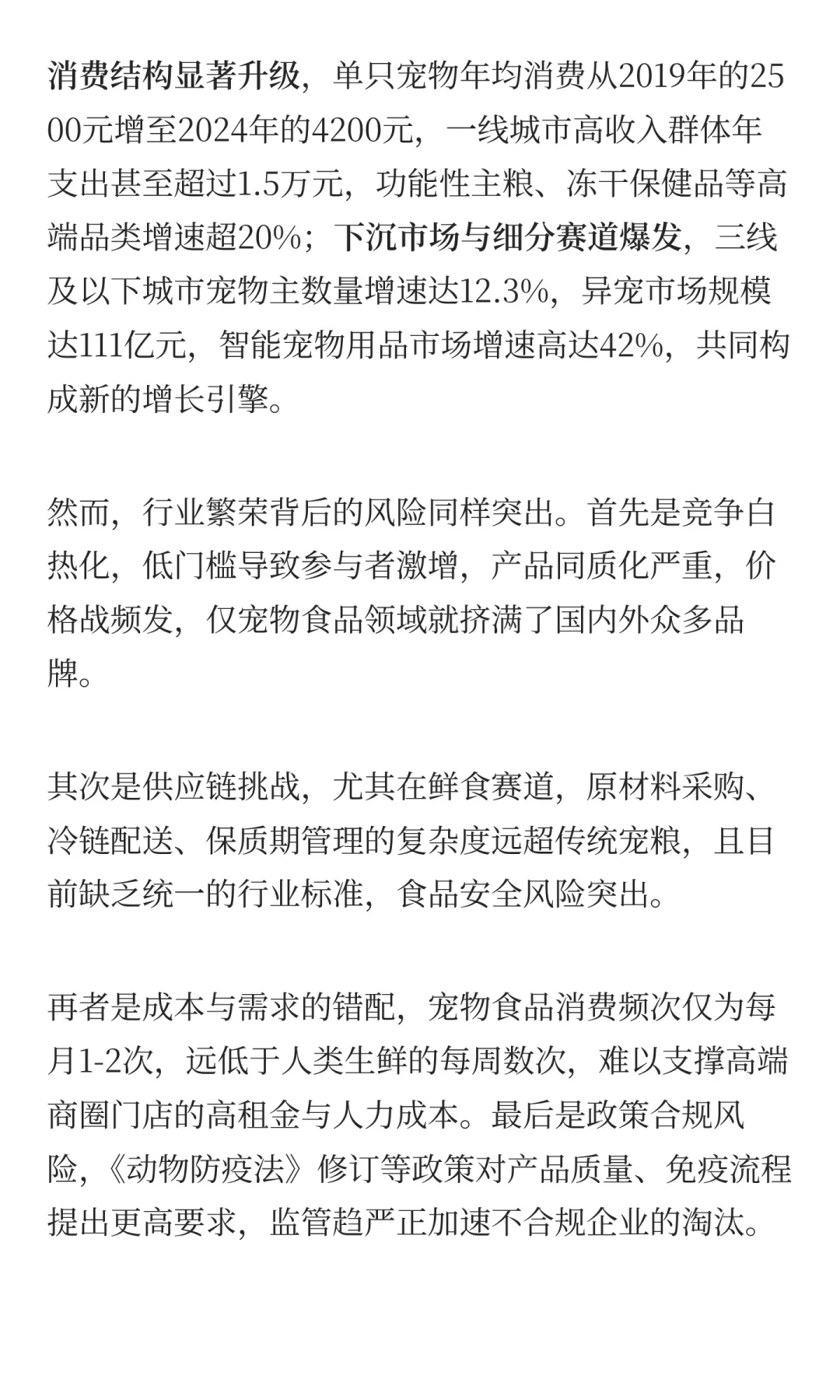 消费结构显著升级，单只宠物年均消费从2019年的2500元增至2024年的4200元，一线城市高收入群体年支出甚至超过1.5万元，功能性主粮、冻干保健品等高端品类增速超20%；下沉市场与细分赛道爆发，三线及以下城市宠物主数量增速达12.3%，异宠市场规模达111亿元，智能宠物用品市场增速高达42%，共同构成新的增长引擎。

然而，行业繁荣背后的风险同样突出。首先是竞争白热化，低门槛导致参与者激增，产品同质化严重，价格战频发，仅宠物食品领域就挤满了国内外众多品牌。

其次是供应链挑战，尤其在鲜食赛道，原材料采购、冷链配送、保质期管理的复杂度远超传统宠粮，且目前缺乏统一的行业标准，食品安全风险突出。

再者是成本与需求的错配，宠物食品消费频次仅为每月1-2次，远低于人类生鲜的每周数次，难以支撑高端商圈门店的高租金与人力成本。最后是政策合规风险，《动物防疫法》修订等政策对产品质量、免疫流程提出更高要求，监管趋严正加速不合规企业的淘汰。